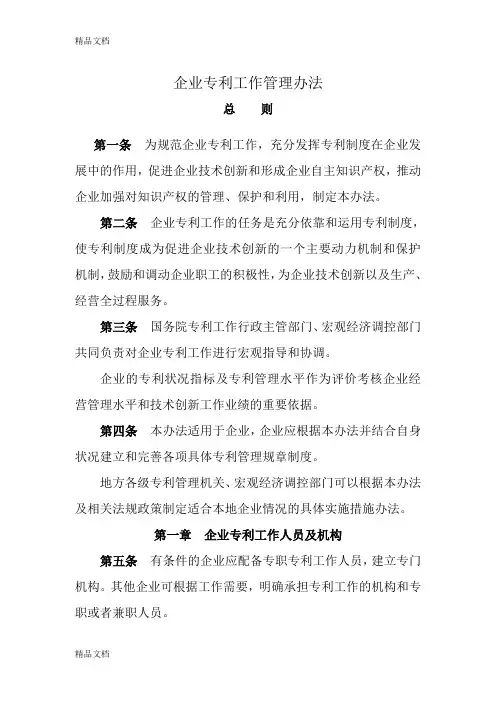 精品文档

企业专利工作管理办法

总　则

第一条　为规范企业专利工作，充分发挥专利制度在企业发展中的作用，促进企业技术创新和形成企业自主知识产权，推动企业加强对知识产权的管理、保护和利用，制定本办法。

第二条　企业专利工作的任务是充分依靠和运用专利制度，使专利制度成为促进企业技术创新的一个主要动力机制和保护机制，鼓励和调动企业职工的积极性，为企业技术创新以及生产、经营全过程服务。

第三条　国务院专利工作行政主管部门、宏观经济调控部门共同负责对企业专利工作进行宏观指导和协调。

企业的专利状况指标及专利管理水平作为评价考核企业经营管理水平和技术创新工作业绩的重要依据。

第四条　本办法适用于企业，企业应根据本办法并结合自身状况建立和完善各项具体专利管理规章制度。

地方各级专利管理机关、宏观经济调控部门可以根据本办法及相关法规政策制定适合本地企业情况的具体实施措施办法。

第一章　企业专利工作人员及机构

第五条　有条件的企业应配备专职专利工作人员，建立专门机构。其他企业可根据工作需要，明确承担专利工作的机构和专职或者兼职人员。

精品文档